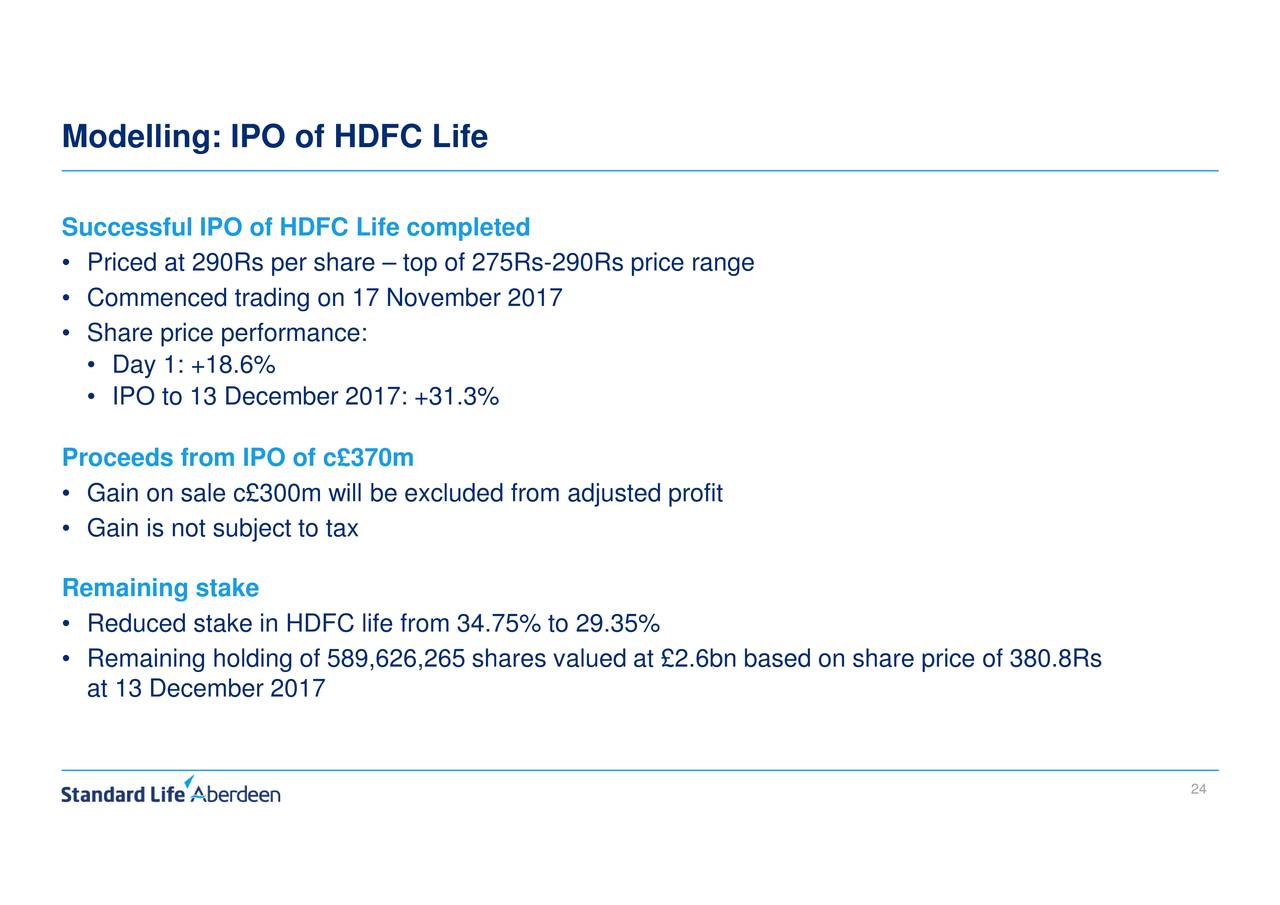 Modelling: IPO of HDFC Life

Successful IPO of HDFC Life completed
• Priced at 290Rs per share – top of 275Rs-290Rs price range
• Commenced trading on 17 November 2017
• Share price performance:
  • Day 1: +18.6%
  • IPO to 13 December 2017: +31.3%

Proceeds from IPO of c£370m
• Gain on sale c£300m will be excluded from adjusted profit
• Gain is not subject to tax

Remaining stake
• Reduced stake in HDFC life from 34.75% to 29.35%
• Remaining holding of 589,626,265 shares valued at £2.6bn based on share price of 380.8Rs at 13 December 2017

Standard Life Aberdeen

24